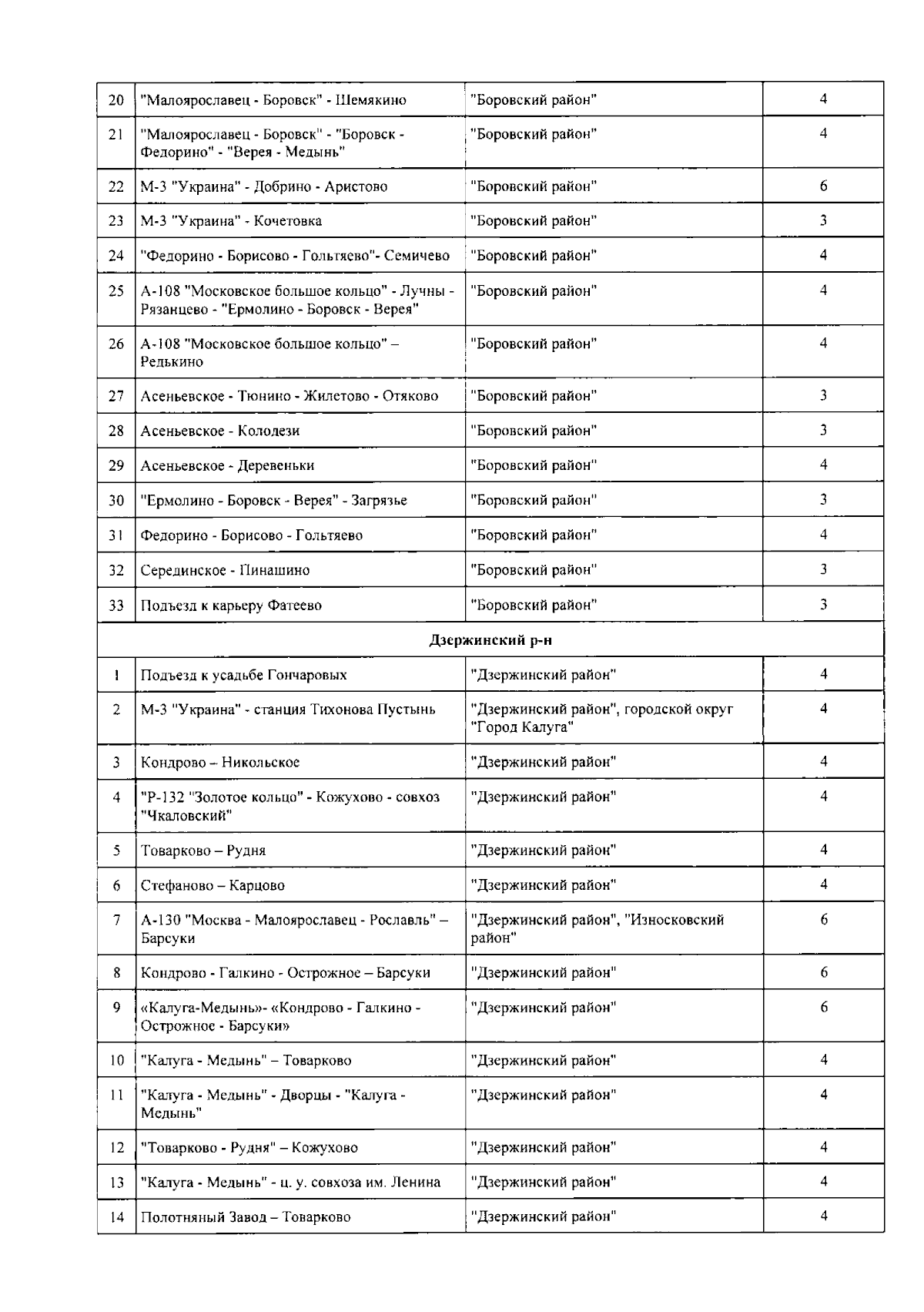 | 20 | "Малоярославец - Боровск" - Шемякино | "Боровский район" | 4 |
|---|---|---|---|
| 21 | "Малоярославец - Боровск" - "Боровск - Федорино" - "Верея - Медынь" | "Боровский район" | 4 |
| 22 | М-3 "Украина" - Добрино - Аристово | "Боровский район" | 6 |
| 23 | М-3 "Украина" - Кочетовка | "Боровский район" | 3 |
| 24 | "Федорино - Борисово - Гольтяево"- Семичево | "Боровский район" | 4 |
| 25 | А-108 "Московское большое кольцо" - Лучны - Рязанцево - "Ермолино - Боровск - Верея" | "Боровский район" | 4 |
| 26 | А-108 "Московское большое кольцо" – Редькино | "Боровский район" | 4 |
| 27 | Асеньевское - Тюнино - Жилетово - Отяково | "Боровский район" | 3 |
| 28 | Асеньевское - Колодези | "Боровский район" | 3 |
| 29 | Асеньевское - Деревеньки | "Боровский район" | 4 |
| 30 | "Ермолино - Боровск - Верея" - Загрязье | "Боровский район" | 3 |
| 31 | Федорино - Борисово - Гольтяево | "Боровский район" | 4 |
| 32 | Серединское - Пинашино | "Боровский район" | 3 |
| 33 | Подъезд к карьеру Фатеево | "Боровский район" | 3 |
| Дзержинский р-н | | | |
| 1 | Подъезд к усадьбе Гончаровых | "Дзержинский район" | 4 |
| 2 | М-3 "Украина" - станция Тихонова Пустынь | "Дзержинский район", городской округ "Город Калуга" | 4 |
| 3 | Кондрово – Никольское | "Дзержинский район" | 4 |
| 4 | "Р-132 "Золотое кольцо" - Кожухово - совхоз "Чкаловский" | "Дзержинский район" | 4 |
| 5 | Товарково – Рудня | "Дзержинский район" | 4 |
| 6 | Стефаново – Карцово | "Дзержинский район" | 4 |
| 7 | А-130 "Москва - Малоярославец - Рославль" – Барсуки | "Дзержинский район", "Износковский район" | 6 |
| 8 | Кондрово - Галкино - Острожное – Барсуки | "Дзержинский район" | 6 |
| 9 | «Калуга-Медынь»- «Кондрово - Галкино - Острожное - Барсуки» | "Дзержинский район" | 6 |
| 10 | "Калуга - Медынь" – Товарково | "Дзержинский район" | 4 |
| 11 | "Калуга - Медынь" - Дворцы - "Калуга - Медынь" | "Дзержинский район" | 4 |
| 12 | "Товарково - Рудня" – Кожухово | "Дзержинский район" | 4 |
| 13 | "Калуга - Медынь" - ц. у. совхоза им. Ленина | "Дзержинский район" | 4 |
| 14 | Полотняный Завод – Товарково | "Дзержинский район" | 4 |